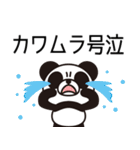 カワムラ号泣